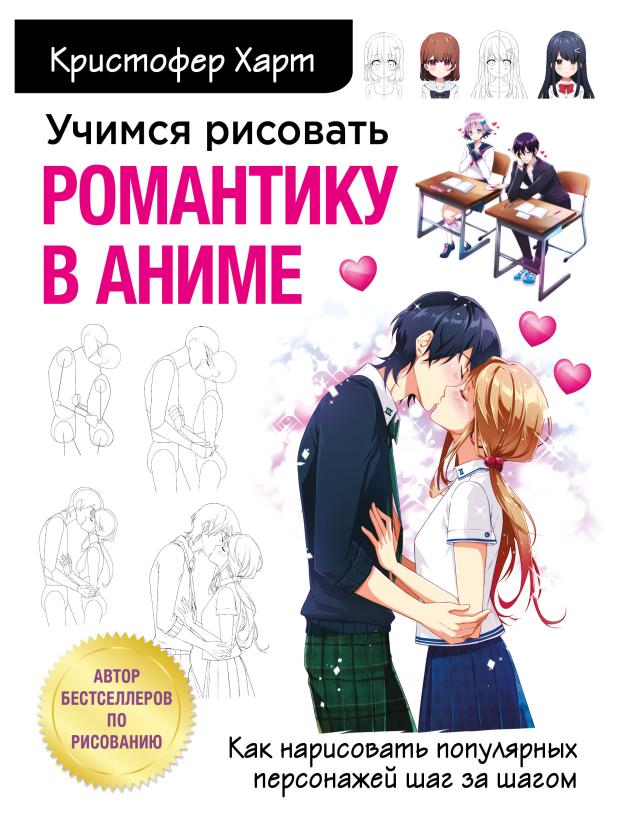 Кристофер Харт

Учимся рисовать
РОМАНТИКУ В АНИМЕ

АВТОР БЕСТСЕЛЛЕРОВ ПО РИСОВАНИЮ

Как нарисовать популярных персонажей шаг за шагом